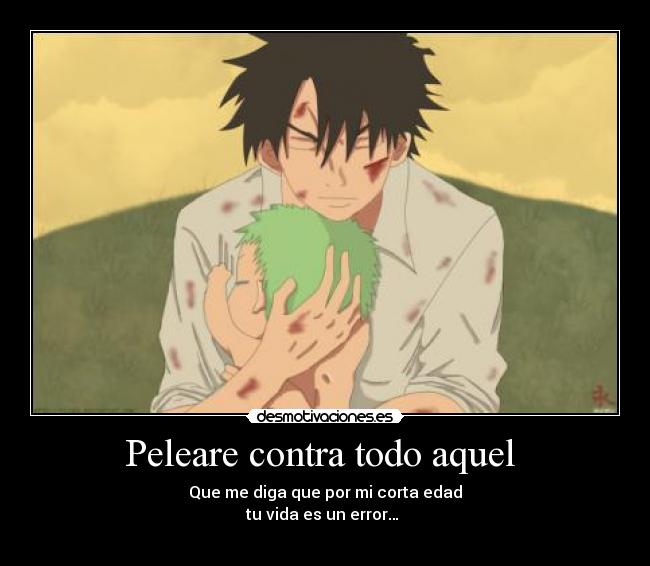 desmotivaciones.es

Peleare contra todo aquel

Que me diga que por mi corta edad
tu vida es un error...